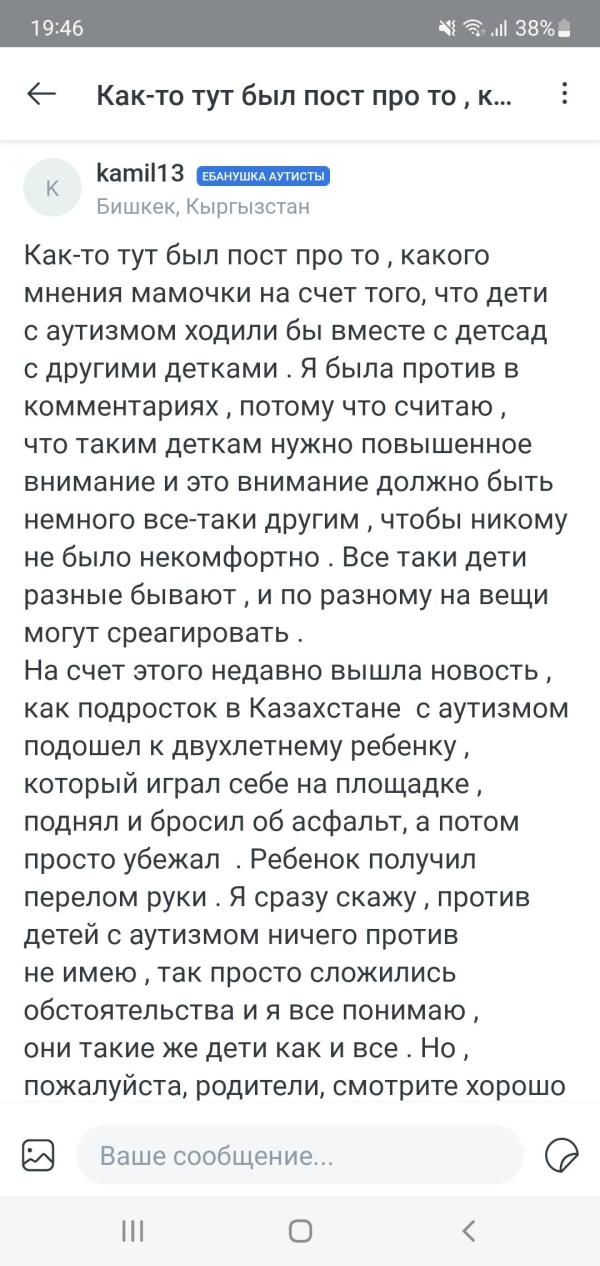 19:46 38%

Как-то тут был пост про то , к...

K

kamil13 ЕБАНУШКА АУТИСТЫ
Бишкек, Кыргызстан

Как-то тут был пост про то , какого мнения мамочки на счет того, что дети с аутизмом ходили бы вместе с детсад с другими детками . Я была против в комментариях , потому что считаю , что таким деткам нужно повышенное внимание и это внимание должно быть немного все-таки другим , чтобы никому не было некомфортно . Все таки дети разные бывают , и по разному на вещи могут среагировать .
На счет этого недавно вышла новость , как подросток в Казахстане с аутизмом подошел к двухлетнему ребенку , который играл себе на площадке , поднял и бросил об асфальт, а потом просто убежал . Ребенок получил перелом руки . Я сразу скажу , против детей с аутизмом ничего против не имею , так просто сложились обстоятельства и я все понимаю , они такие же дети как и все . Но , пожалуйста, родители, смотрите хорошо

Ваше сообщение...